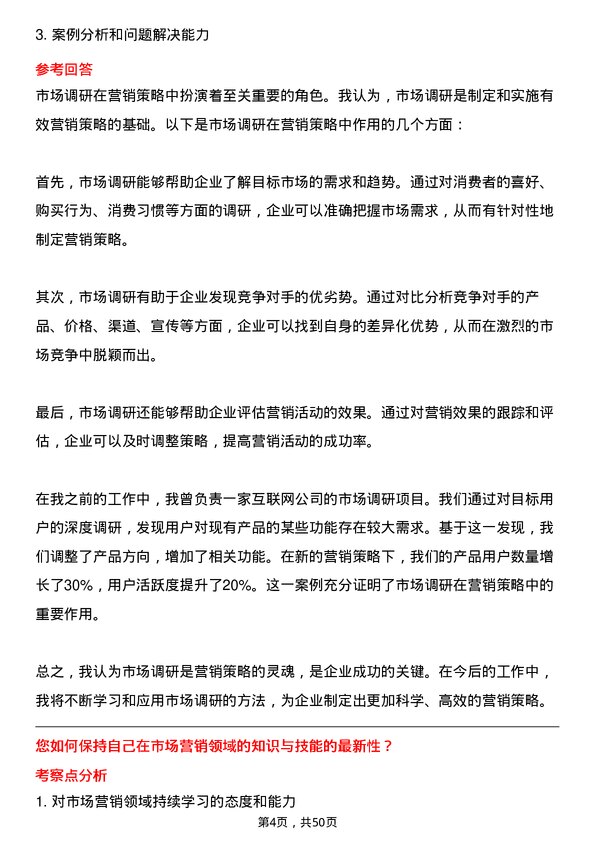 3. 案例分析和问题解决能力

参考回答

市场调研在营销策略中扮演着至关重要的角色。我认为，市场调研是制定和实施有效营销策略的基础。以下是市场调研在营销策略中作用的几个方面：

首先，市场调研能够帮助企业了解目标市场的需求和趋势。通过对消费者的喜好、购买行为、消费习惯等方面的调研，企业可以准确把握市场需求，从而有针对性地制定营销策略。

其次，市场调研有助于企业发现竞争对手的优劣势。通过对比分析竞争对手的产品、价格、渠道、宣传等方面，企业可以找到自身的差异化优势，从而在激烈的市场竞争中脱颖而出。

最后，市场调研还能够帮助企业评估营销活动的效果。通过对营销效果的跟踪和评估，企业可以及时调整策略，提高营销活动的成功率。

在我之前的工作中，我曾负责一家互联网公司的市场调研项目。我们通过对目标用户的深度调研，发现用户对现有产品的某些功能存在较大需求。基于这一发现，我们调整了产品方向，增加了相关功能。在新的营销策略下，我们的产品用户数量增长了30%，用户活跃度提升了20%。这一案例充分证明了市场调研在营销策略中的重要作用。

总之，我认为市场调研是营销策略的灵魂，是企业成功的关键。在今后的工作中，我将不断学习和应用市场调研的方法，为企业制定出更加科学、高效的营销策略。

您如何保持自己在市场营销领域的知识与技能的最新性？

考察点分析

1. 对市场营销领域持续学习的态度和能力

第4页，共50页